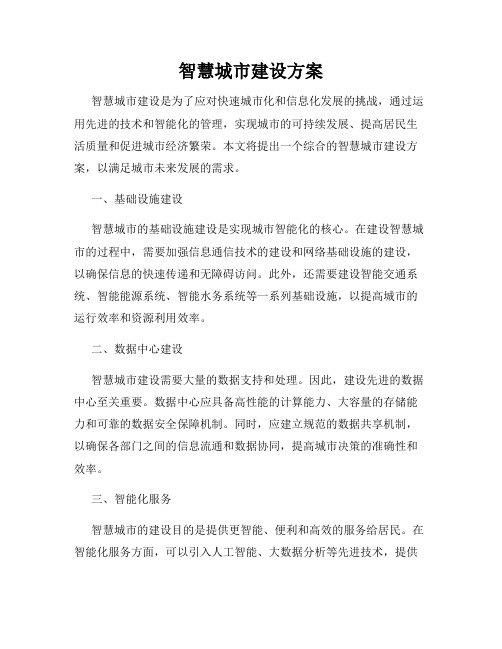 智慧城市建设方案

智慧城市建设是为了应对快速城市化和信息化发展的挑战，通过运用先进的技术和智能化的管理，实现城市的可持续发展、提高居民生活质量和促进城市经济繁荣。本文将提出一个综合的智慧城市建设方案，以满足城市未来发展的需求。

一、基础设施建设

智慧城市的基础设施建设是实现城市智能化的核心。在建设智慧城市的过程中，需要加强信息通信技术的建设和网络基础设施的建设，以确保信息的快速传递和无障碍访问。此外，还需要建设智能交通系统、智能能源系统、智能水务系统等一系列基础设施，以提高城市的运行效率和资源利用效率。

二、数据中心建设

智慧城市建设需要大量的数据支持和处理。因此，建设先进的数据中心至关重要。数据中心应具备高性能的计算能力、大容量的存储能力和可靠的数据安全保障机制。同时，应建立规范的数据共享机制，以确保各部门之间的信息流通和数据协同，提高城市决策的准确性和效率。

三、智能化服务

智慧城市的建设目的是提供更智能、便利和高效的服务给居民。在智能化服务方面，可以引入人工智能、大数据分析等先进技术，提供